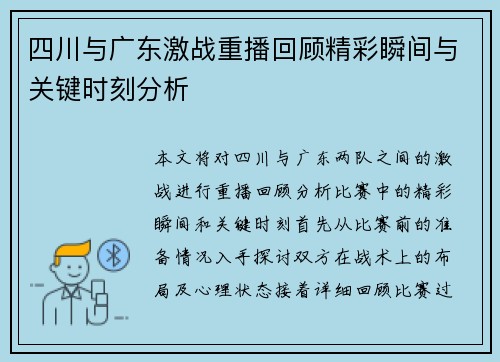 四川与广东激战重播回顾精彩瞬间与关键时刻分析

本文将对四川与广东两队之间的激战进行重播回顾分析比赛中的精彩瞬间和关键时刻首先从比赛前的准备情况入手探讨双方在战术上的布局及心理状态接着详细回顾比赛过